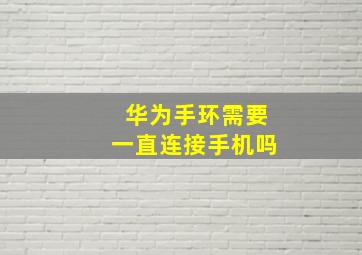 华为手环需要
一直连接手机吗